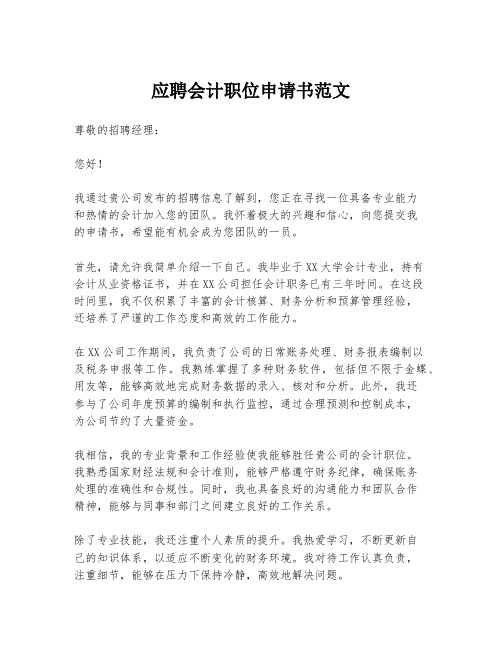 应聘会计职位申请书范文

尊敬的招聘经理：

您好！

我通过贵公司发布的招聘信息了解到，您正在寻找一位具备专业能力和热情的会计加入您的团队。我怀着极大的兴趣和信心，向您提交我的申请书，希望能有机会成为您团队的一员。

首先，请允许我简单介绍一下自己。我毕业于XX大学会计专业，持有会计从业资格证书，并在XX公司担任会计职务已有三年时间。在这段时间里，我不仅积累了丰富的会计核算、财务分析和预算管理经验，还培养了严谨的工作态度和高效的工作能力。

在XX公司工作期间，我负责了公司的日常账务处理、财务报表编制以及税务申报等工作。我熟练掌握了多种财务软件，包括但不限于金蝶、用友等，能够高效地完成财务数据的录入、核对和分析。此外，我还参与了公司年度预算的编制和执行监控，通过合理预测和控制成本，为公司节约了大量资金。

我相信，我的专业背景和工作经验使我能够胜任贵公司的会计职位。我熟悉国家财经法规和会计准则，能够严格遵守财务纪律，确保账务处理的准确性和合规性。同时，我也具备良好的沟通能力和团队合作精神，能够与同事和部门之间建立良好的工作关系。

除了专业技能，我还注重个人素质的提升。我热爱学习，不断更新自己的知识体系，以适应不断变化的财务环境。我对待工作认真负责，注重细节，能够在压力下保持冷静，高效地解决问题。